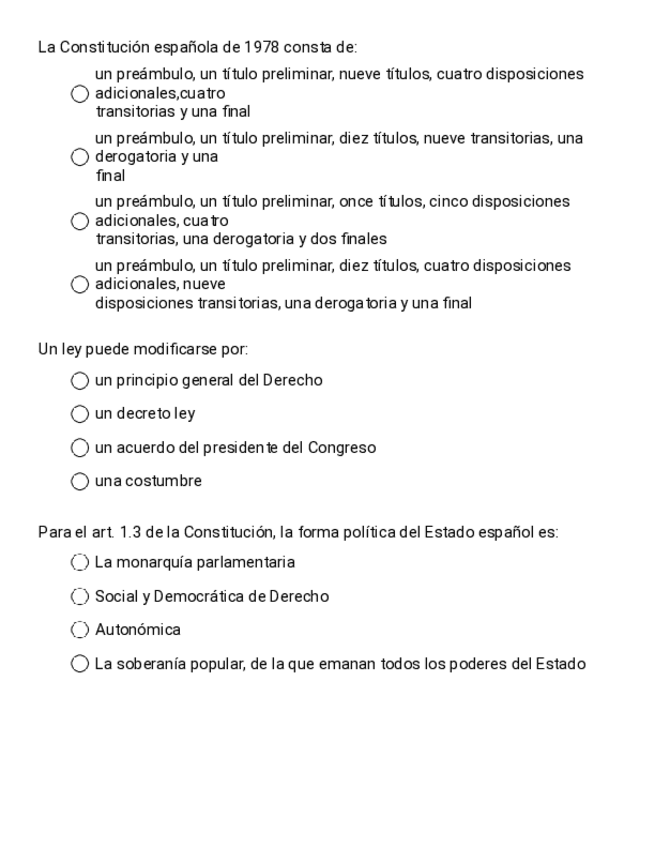 La Constitución española de 1978 consta de:

un preámbulo, un título preliminar, nueve títulos, cuatro disposiciones adicionales,cuatro transitorias y una final

un preámbulo, un título preliminar, diez títulos, nueve transitorias, una derogatoria y una final

un preámbulo, un título preliminar, once títulos, cinco disposiciones adicionales, cuatro transitorias, una derogatoria y dos finales

un preámbulo, un título preliminar, diez títulos, cuatro disposiciones adicionales, nueve disposiciones transitorias, una derogatoria y una final

Un ley puede modificarse por:

un principio general del Derecho

un decreto ley

un acuerdo del presidente del Congreso

una costumbre

Para el art. 1.3 de la Constitución, la forma política del Estado español es:

La monarquía parlamentaria

Social y Democrática de Derecho

Autonómica

La soberanía popular, de la que emanan todos los poderes del Estado